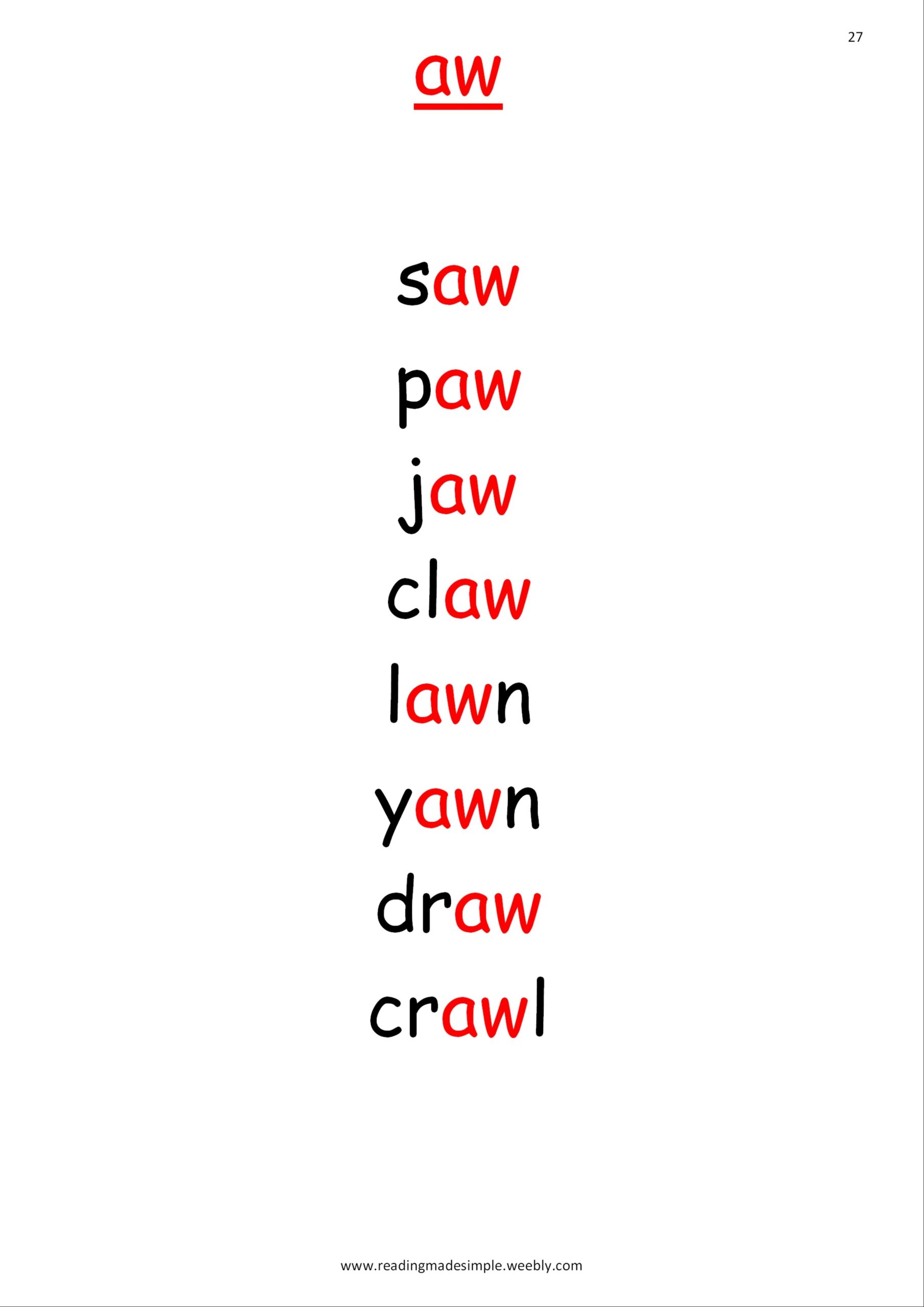 27

aw

saw

paw

jaw

claw

lawn

yawn

draw

crawl

www.readingmadesimple.weebly.com